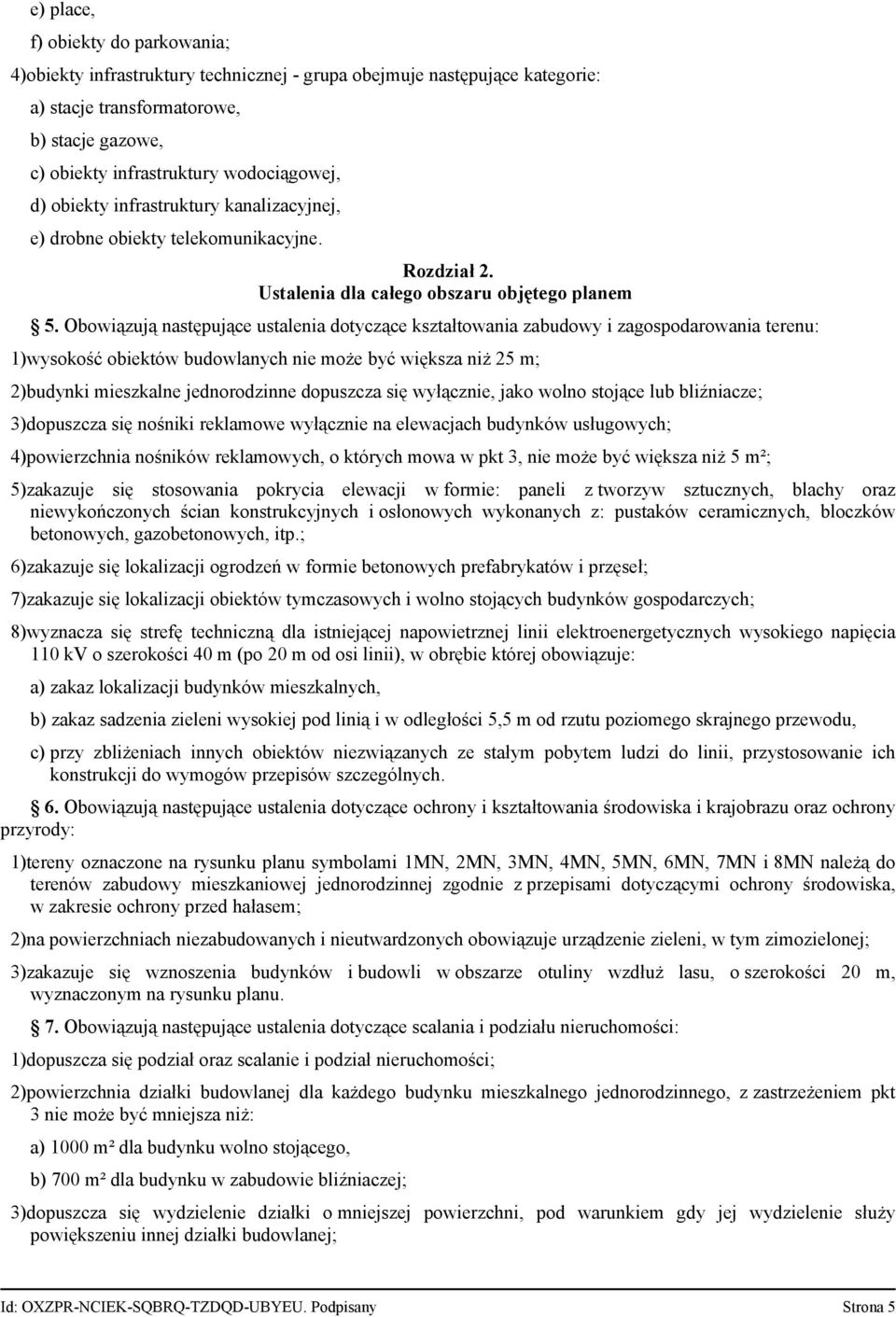 e) place,

f) obiekty do parkowania;

4)obiekty infrastruktury technicznej - grupa obejmuje następujące kategorie:

a) stacje transformatorowe,

b) stacje gazowe,

c) obiekty infrastruktury wodociągowej,

d) obiekty infrastruktury kanalizacyjnej,

e) drobne obiekty telekomunikacyjne.

Rozdział 2.
Ustalenia dla całego obszaru objętego planem

5. Obowiązują następujące ustalenia dotyczące kształtowania zabudowy i zagospodarowania terenu:

1)wysokość obiektów budowlanych nie może być większa niż 25 m;

2)budynki mieszkalne jednorodzinne dopuszcza się wyłącznie, jako wolno stojące lub bliźniacze;

3)dopuszcza się nośniki reklamowe wyłącznie na elewacjach budynków usługowych;

4)powierzchnia nośników reklamowych, o których mowa w pkt 3, nie może być większa niż 5 m²;

5)zakazuje się stosowania pokrycia elewacji w formie: paneli z tworzyw sztucznych, blachy oraz niewykończonych ścian konstrukcyjnych i osłonowych wykonanych z: pustaków ceramicznych, bloczków betonowych, gazobetonowych, itp.;

6)zakazuje się lokalizacji ogrodzeń w formie betonowych prefabrykatów i przęseł;

7)zakazuje się lokalizacji obiektów tymczasowych i wolno stojących budynków gospodarczych;

8)wyznacza się strefę techniczną dla istniejącej napowietrznej linii elektroenergetycznych wysokiego napięcia 110 kV o szerokości 40 m (po 20 m od osi linii), w obrębie której obowiązuje:

a) zakaz lokalizacji budynków mieszkalnych,

b) zakaz sadzenia zieleni wysokiej pod linią i w odległości 5,5 m od rzutu poziomego skrajnego przewodu,

c) przy zbliżeniach innych obiektów niezwiązanych ze stałym pobytem ludzi do linii, przystosowanie ich konstrukcji do wymogów przepisów szczególnych.

6. Obowiązują następujące ustalenia dotyczące ochrony i kształtowania środowiska i krajobrazu oraz ochrony przyrody:

1)tereny oznaczone na rysunku planu symbolami 1MN, 2MN, 3MN, 4MN, 5MN, 6MN, 7MN i 8MN należą do terenów zabudowy mieszkaniowej jednorodzinnej zgodnie z przepisami dotyczącymi ochrony środowiska, w zakresie ochrony przed hałasem;

2)na powierzchniach niezabudowanych i nieutwardzonych obowiązuje urządzenie zieleni, w tym zimozielonej;

3)zakazuje się wznoszenia budynków i budowli w obszarze otuliny wzdłuż lasu, o szerokości 20 m, wyznaczonym na rysunku planu.

7. Obowiązują następujące ustalenia dotyczące scalania i podziału nieruchomości:

1)dopuszcza się podział oraz scalanie i podział nieruchomości;

2)powierzchnia działki budowlanej dla każdego budynku mieszkalnego jednorodzinnego, z zastrzeżeniem pkt 3 nie może być mniejsza niż:

a) 1000 m² dla budynku wolno stojącego,

b) 700 m² dla budynku w zabudowie bliźniaczej;

3)dopuszcza się wydzielenie działki o mniejszej powierzchni, pod warunkiem gdy jej wydzielenie służy powiększeniu innej działki budowlanej;

Id: OXZPR-NCIEK-SQBRQ-TZDQD-UBYEU. Podpisany Strona 5